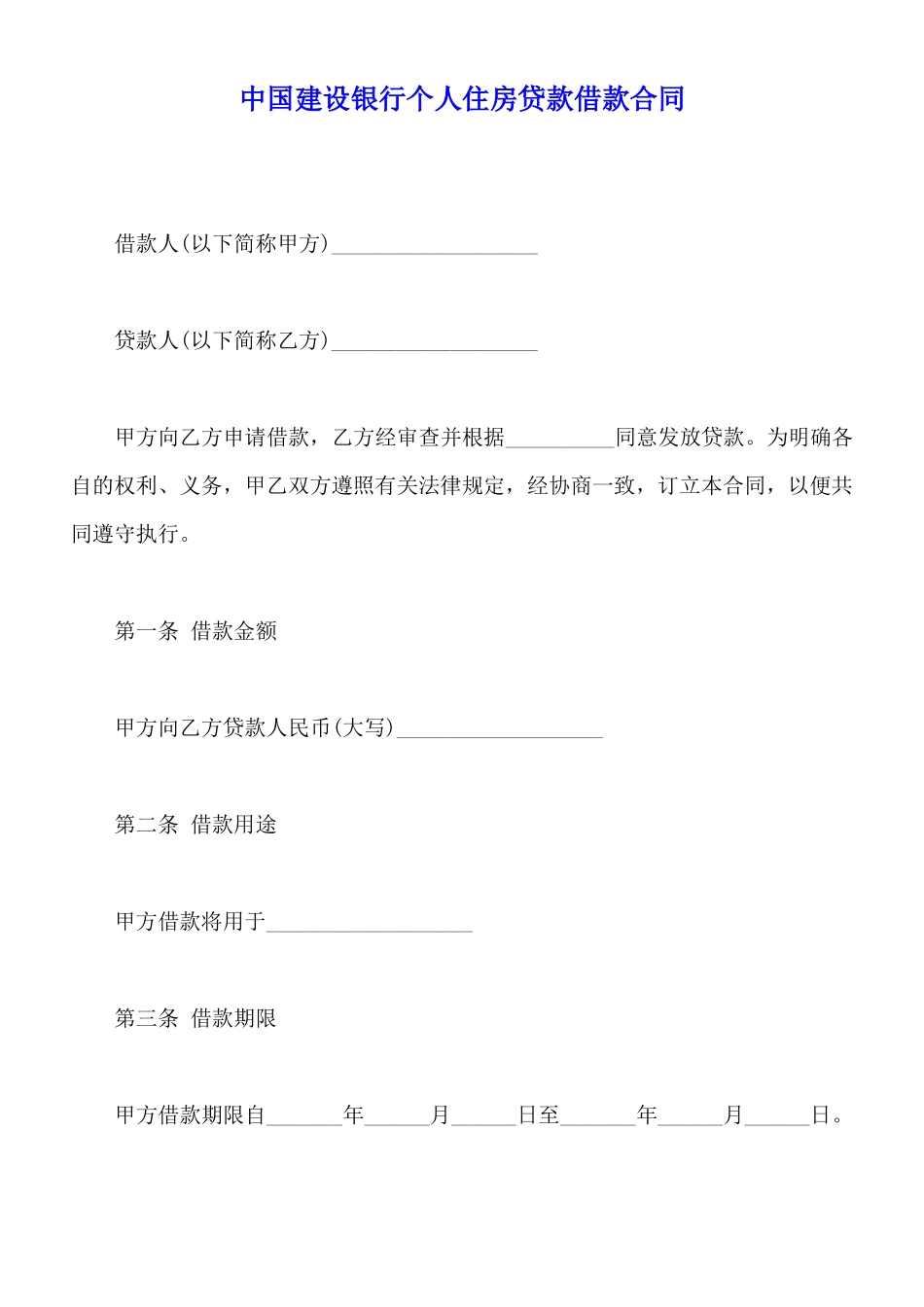 中国建设银行个人住房贷款借款合同

借款人(以下简称甲方)___________________

贷款人(以下简称乙方)___________________

甲方向乙方申请借款，乙方经审查并根据__________同意发放贷款。为明确各自的权利、义务，甲乙双方遵照有关法律规定，经协商一致，订立本合同，以便共同遵守执行。

第一条 借款金额

甲方向乙方贷款人民币(大写)___________________

第二条 借款用途

甲方借款将用于___________________

第三条 借款期限

甲方借款期限自_______年______月______日至_______年______月______日。